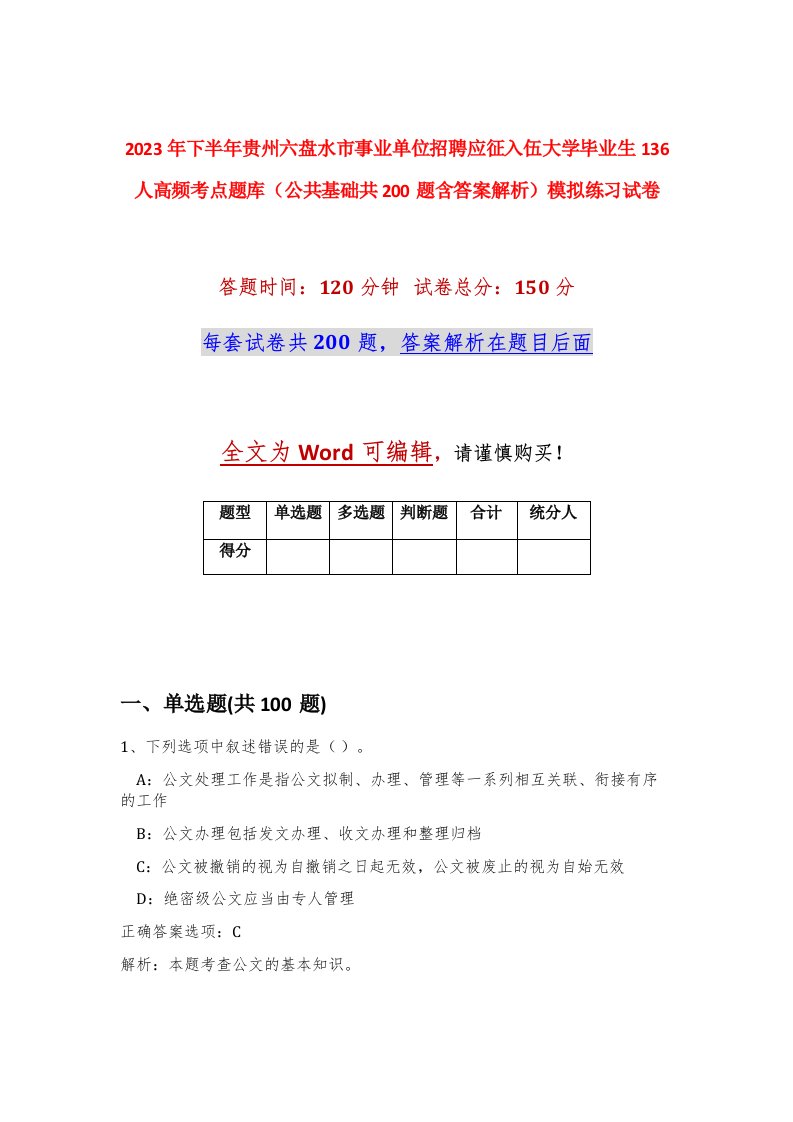 2023年下半年贵州六盘水市事业单位招聘应征入伍大学毕业生136人高频考点题库（公共基础共200题含答案解析）模拟练习试卷

答题时间：120分钟 试卷总分：150分

每套试卷共200题，答案解析在题目后面

全文为Word可编辑，请谨慎购买！

| 题型 | 单选题 | 多选题 | 判断题 | 合计 | 统分人 |
|---|---|---|---|---|---|
| 得分 | | | | | |

一、单选题(共100题)

1、下列选项中叙述错误的是（）。

A：公文处理工作是指公文拟制、办理、管理等一系列相互关联、衔接有序的工作

B：公文办理包括发文办理、收文办理和整理归档

C：公文被撤销的视为自撤销之日起无效，公文被废止的视为自始无效

D：绝密级公文应当由专人管理

正确答案选项：C

解析：本题考查公文的基本知识。